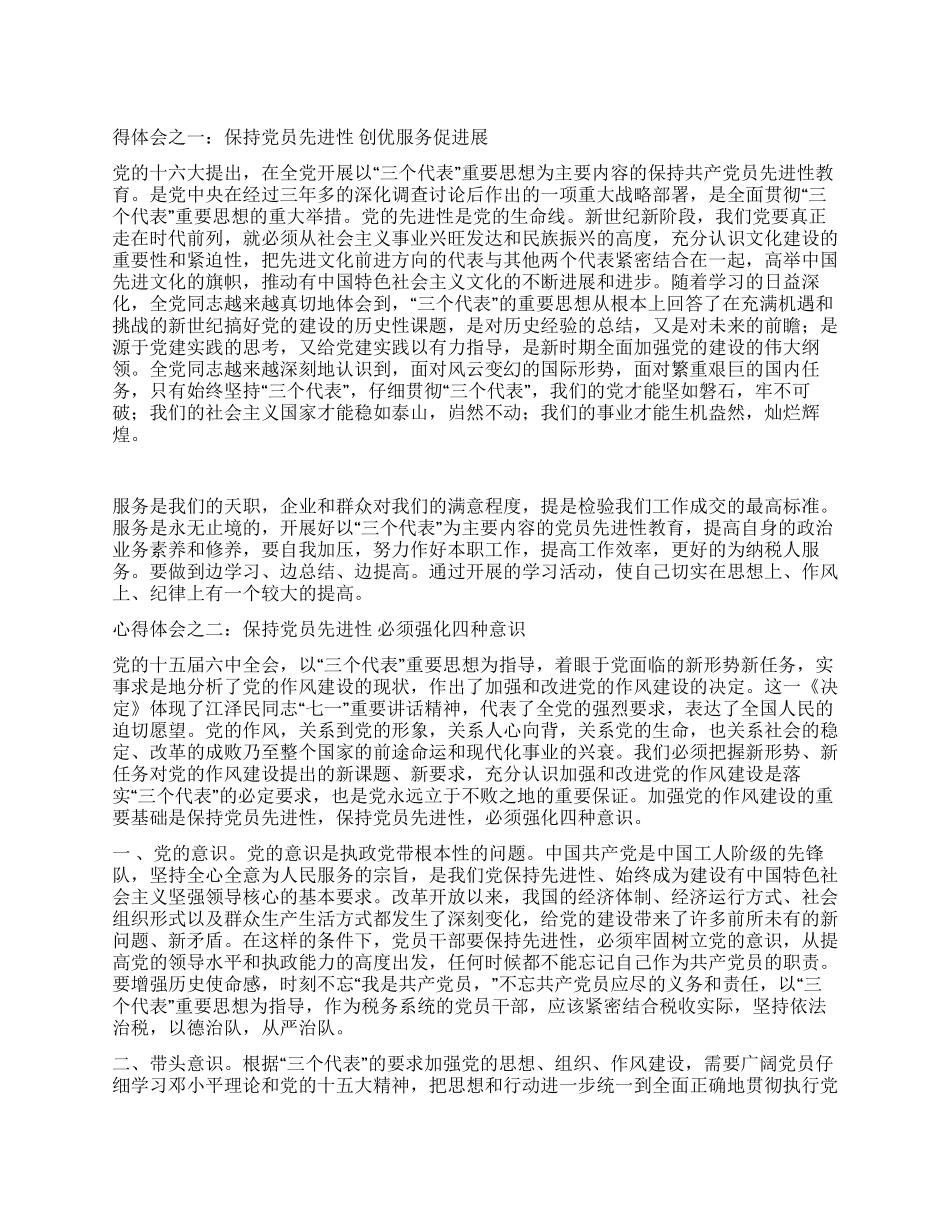 得体会之一：保持党员先进性 创优服务促进展

党的十六大提出，在全党开展以“三个代表”重要思想为主要内容的保持共产党员先进性教育。是党中央在经过三年多的深化调查讨论后作出的一项重大战略部署，是全面贯彻“三个代表”重要思想的重大举措。党的先进性是党的生命线。新世纪新阶段，我们党要真正走在时代前列，就必须从社会主义事业兴旺发达和民族振兴的高度，充分认识文化建设的重要性和紧迫性，把先进文化前进方向的代表与其他两个代表紧密结合在一起，高举中国先进文化的旗帜，推动有中国特色社会主义文化的不断进展和进步。随着学习的日益深化，全党同志越来越真切地体会到，“三个代表”的重要思想从根本上回答了在充满机遇和挑战的新世纪搞好党的建设的历史性课题，是对历史经验的总结，又是对未来的前瞻；是源于党建实践的思考，又给党建实践以有力指导，是新时期全面加强党的建设的伟大纲领。全党同志越来越深刻地认识到，面对风云变幻的国际形势，面对繁重艰巨的国内任务，只有始终坚持“三个代表”，仔细贯彻“三个代表”，我们的党才能坚如磐石，牢不可破；我们的社会主义国家才能稳如泰山，岿然不动；我们的事业才能生机盎然，灿烂辉煌。

服务是我们的天职，企业和群众对我们的满意程度，提是检验我们工作成交的最高标准。服务是永无止境的，开展好以“三个代表”为主要内容的党员先进性教育，提高自身的政治业务素养和修养，要自我加压，努力作好本职工作，提高工作效率，更好的为纳税人服务。要做到边学习、边总结、边提高。通过开展的学习活动，使自己切实在思想上、作风上、纪律上有一个较大的提高。

心得体会之二：保持党员先进性 必须强化四种意识

党的十五届六中全会，以“三个代表”重要思想为指导，着眼于党面临的新形势新任务，实事求是地分析了党的作风建设的现状，作出了加强和改进党的作风建设的决定。这一《决定》体现了江泽民同志“七一”重要讲话精神，代表了全党的强烈要求，表达了全国人民的迫切愿望。党的作风，关系到党的形象，关系人心向背，关系党的生命，也关系社会的稳定、改革的成败乃至整个国家的前途命运和现代化事业的兴衰。我们必须把握新形势、新任务对党的作风建设提出的新课题、新要求，充分认识加强和改进党的作风建设是落实“三个代表”的必定要求，也是党永远立于不败之地的重要保证。加强党的作风建设的重要基础是保持党员先进性，保持党员先进性，必须强化四种意识。

一、党的意识。党的意识是执政党带根本性的问题。中国共产党是中国工人阶级的先锋队，坚持全心全意为人民服务的宗旨，是我们党保持先进性、始终成为建设有中国特色社会主义坚强领导核心的基本要求。改革开放以来，我国的经济体制、经济运行方式、社会组织形式以及群众生产生活方式都发生了深刻变化，给党的建设带来了许多前所未有的新问题、新矛盾。在这样的条件下，党员干部要保持先进性，必须牢固树立党的意识，从提高党的领导水平和执政能力的高度出发，任何时候都不能忘记自己作为共产党员的职责。要增强历史使命感，时刻不忘“我是共产党员，”不忘共产党员应尽的义务和责任，以“三个代表”重要思想为指导，作为税务系统的党员干部，应该紧密结合税收实际，坚持依法治税，以德治队，从严治队。

二、带头意识。根据“三个代表”的要求加强党的思想、组织、作风建设，需要广阔党员仔细学习邓小平理论和党的十五大精神，把思想和行动进一步统一到全面正确地贯彻执行党